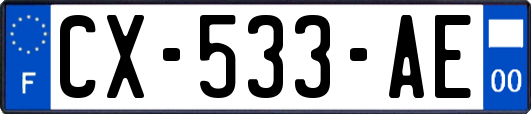 F
CX-533-AE
00